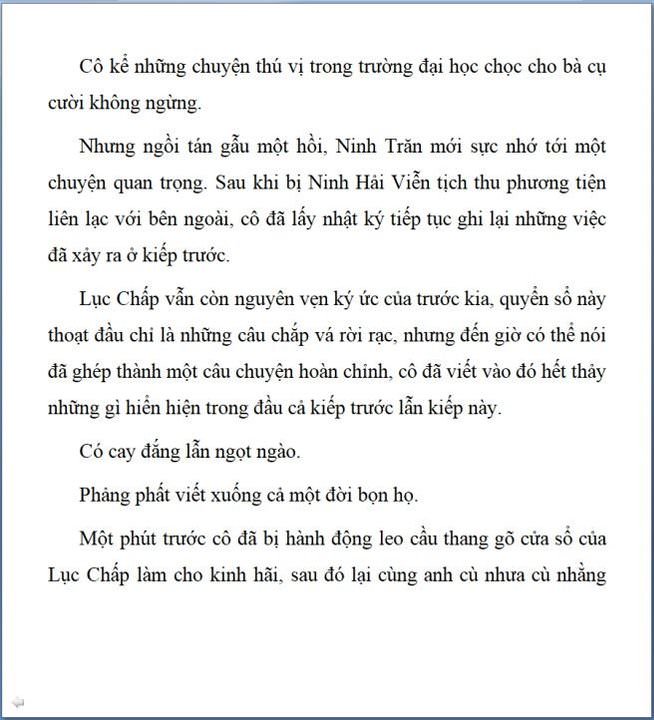 Cô kể những chuyện thú vị trong trường đại học chọc cho bà cụ cười không ngừng.

Nhưng ngồi tán gẫu một hồi, Ninh Trăn mới sực nhớ tới một chuyện quan trọng. Sau khi bị Ninh Hải Viễn tịch thu phương tiện liên lạc với bên ngoài, cô đã lấy nhật ký tiếp tục ghi lại những việc đã xảy ra ở kiếp trước.

Lục Chấp vẫn còn nguyên vẹn ký ức của trước kia, quyển sổ này thoạt đầu chỉ là những câu chắp vá rời rạc, nhưng đến giờ có thể nói đã ghép thành một câu chuyện hoàn chỉnh, cô đã viết vào đó hết thảy những gì hiển hiện trong đầu cả kiếp trước lẫn kiếp này.

Có cay đắng lẫn ngọt ngào.

Phảng phất viết xuống cả một đời bọn họ.

Một phút trước cô đã bị hành động leo cầu thang gõ cửa sổ của Lục Chấp làm cho kinh hãi, sau đó lại cùng anh cù nhưa cù nhằng